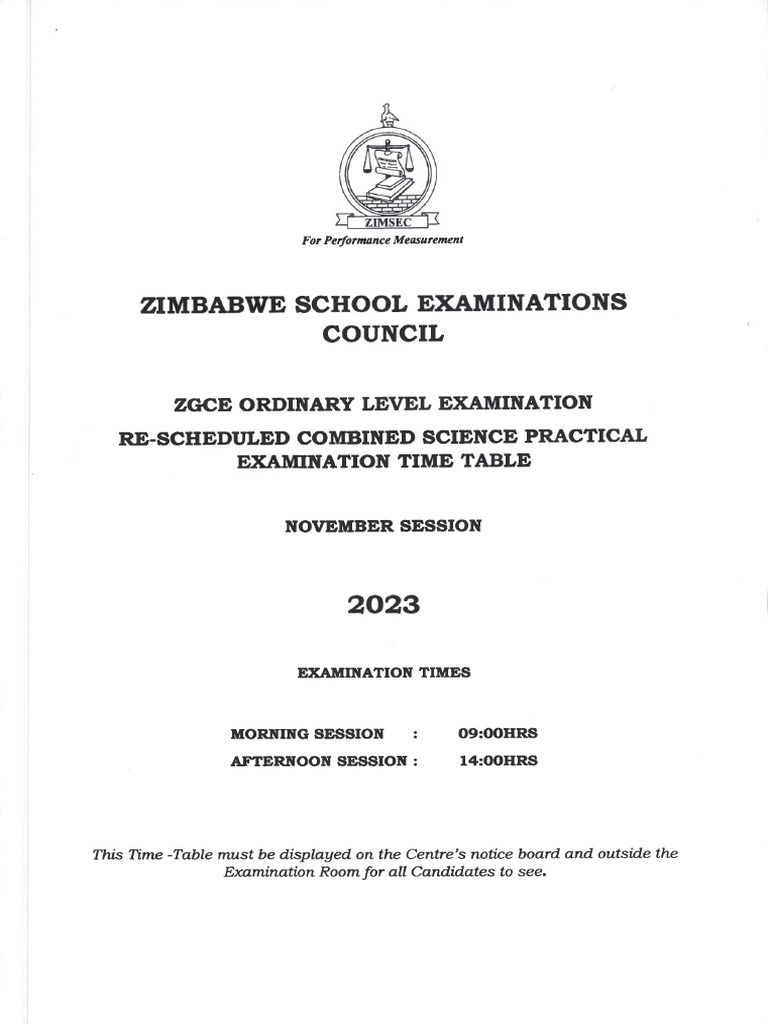 ZIMSEC
For Performance Measurement

ZIMBABWE SCHOOL EXAMINATIONS COUNCIL

ZGCE ORDINARY LEVEL EXAMINATION

RE-SCHEDULED COMBINED SCIENCE PRACTICAL EXAMINATION TIME TABLE

NOVEMBER SESSION

2023

EXAMINATION TIMES

MORNING SESSION : 09:00HRS

AFTERNOON SESSION : 14:00HRS

This Time -Table must be displayed on the Centre's notice board and outside the Examination Room for all Candidates to see.